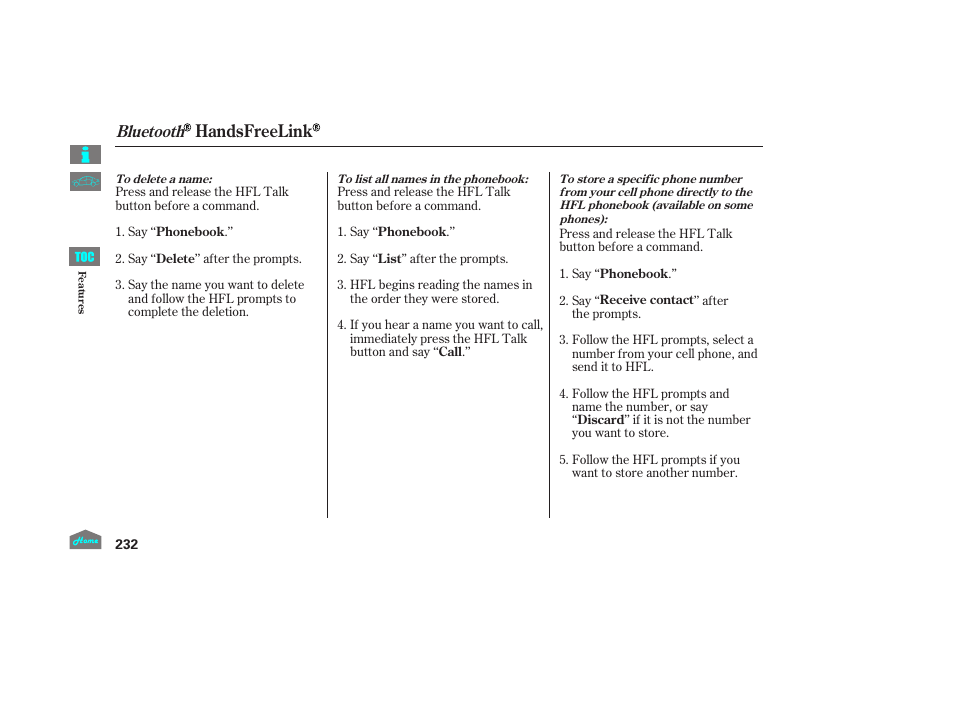 Bluetooth® HandsFreeLink®

TOC

Features

To delete a name:
Press and release the HFL Talk button before a command.

1. Say “Phonebook.”

2. Say “Delete” after the prompts.

3. Say the name you want to delete and follow the HFL prompts to complete the deletion.

To list all names in the phonebook:
Press and release the HFL Talk button before a command.

1. Say “Phonebook.”

2. Say “List” after the prompts.

3. HFL begins reading the names in the order they were stored.

4. If you hear a name you want to call, immediately press the HFL Talk button and say “Call.”

To store a specific phone number from your cell phone directly to the HFL phonebook (available on some phones):
Press and release the HFL Talk button before a command.

1. Say “Phonebook.”

2. Say “Receive contact” after the prompts.

3. Follow the HFL prompts, select a number from your cell phone, and send it to HFL.

4. Follow the HFL prompts and name the number, or say “Discard” if it is not the number you want to store.

5. Follow the HFL prompts if you want to store another number.

Home

232